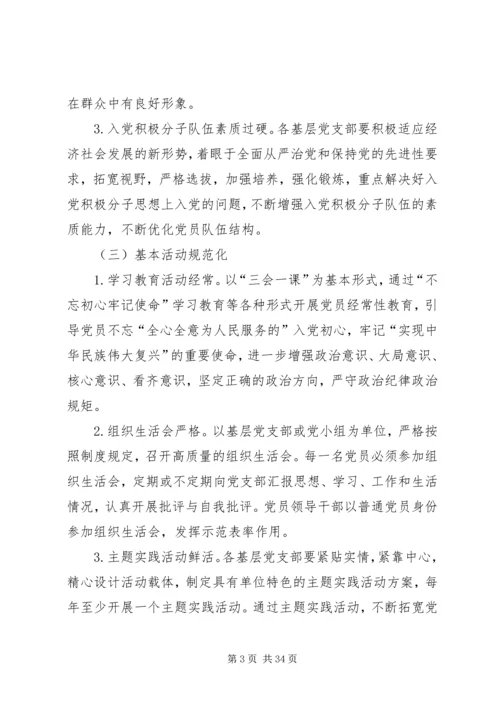 在群众中有良好形象。

3.入党积极分子队伍素质过硬。各基层党支部要积极适应经济社会发展的新形势，着眼于全面从严治党和保持党的先进性要求，拓宽视野，严格选拔，加强培养，强化锻炼，重点解决好入党积极分子思想上入党的问题，不断增强入党积极分子队伍的素质能力，不断优化党员队伍结构。

（三）基本活动规范化

1.学习教育活动经常。以“三会一课”为基本形式，通过“不忘初心牢记使命”学习教育等各种形式开展党员经常性教育，引导党员不忘“全心全意为人民服务的”入党初心，牢记“实现中华民族伟大复兴”的重要使命，进一步增强政治意识、大局意识、核心意识、看齐意识，坚定正确的政治方向，严守政治纪律政治规矩。

2.组织生活会严格。以基层党支部或党小组为单位，严格按照制度规定，召开高质量的组织生活会。每一名党员必须参加组织生活会，定期或不定期向党支部汇报思想、学习、工作和生活情况，认真开展批评与自我批评。党员领导干部以普通党员身份参加组织生活会，发挥示范表率作用。

3.主题实践活动鲜活。各基层党支部要紧贴实情，紧靠中心，精心设计活动载体，制定具有单位特色的主题实践活动方案，每年至少开展一个主题实践活动。通过主题实践活动，不断拓宽党

第 3 页 共 34 页